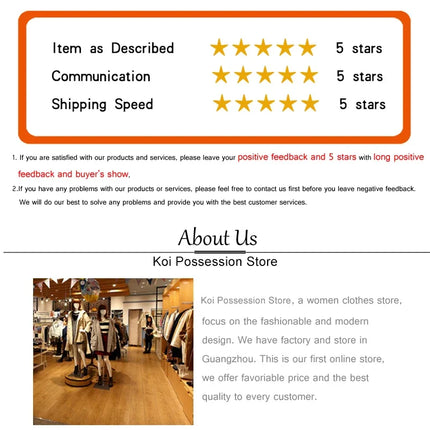 Item as Described ★★★★★ 5 stars
Communication ★★★★★ 5 stars
Shipping Speed ★★★★★ 5 stars

1. If you are satisfied with our products and services, please leave your positive feedback and 5 stars with long positive feedback and buyer's show,

2.If you have any problems with our products or services, please feel free to contact us first before you leave negative feedback. We will do our best to solve any problems and provide you with the best customer services.

About Us

Koi Possession Store

Koi Possession Store, a women clothes store, focus on the fashionable and modern design. We have factory and store in Guangzhou. This is our first online store, we offer favoriable price and the best quality to every customer.